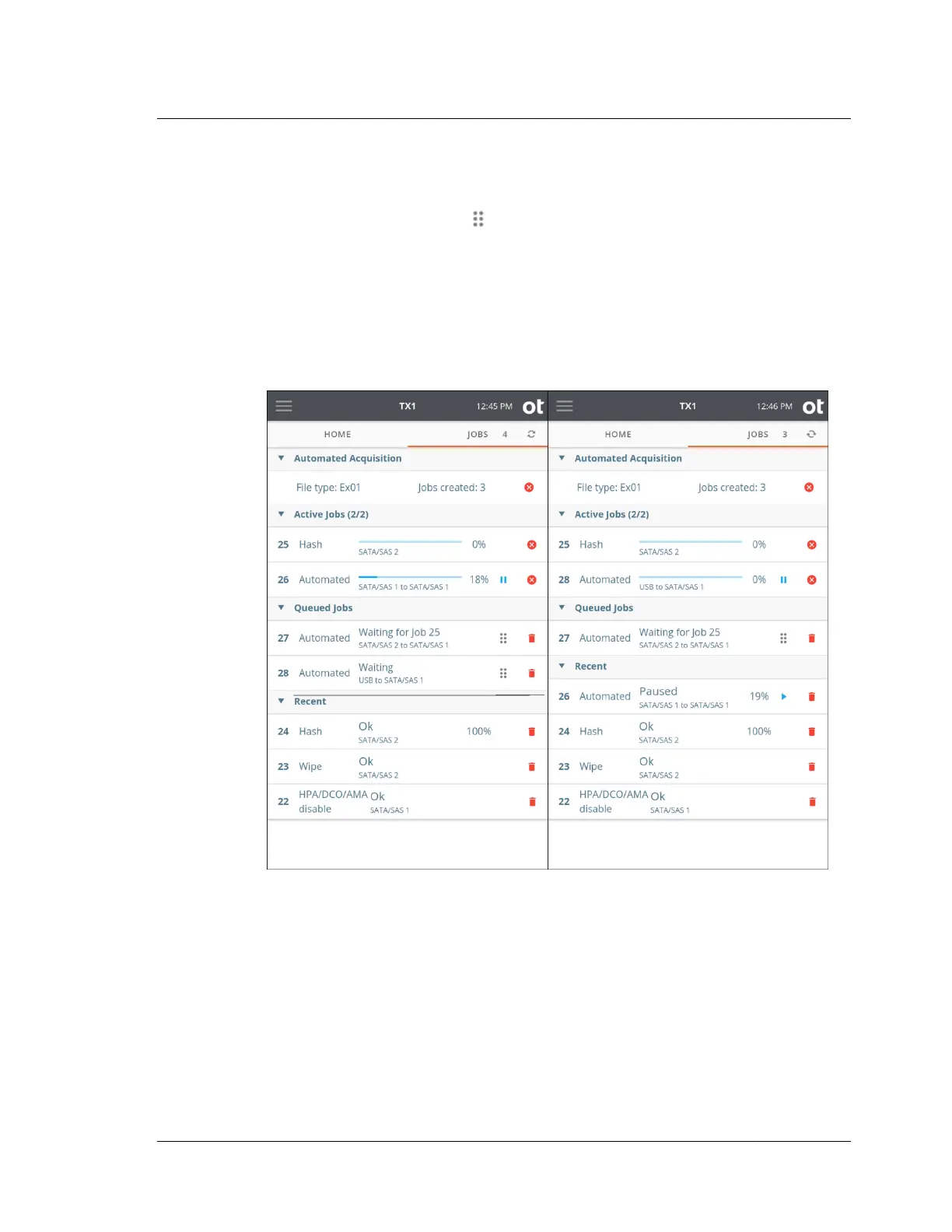 TX1 12:45 PM ot

HOME JOBS 4

Automated Acquisition

File type: Ex01 Jobs created: 3

Active Jobs (2/2)

25 Hash SATA/SAS 2 0%

26 Automated SATA/SAS 1 to SATA/SAS 1 18%

Queued Jobs

27 Automated Waiting for Job 25 SATA/SAS 2 to SATA/SAS 1

28 Automated Waiting USB to SATA/SAS 1

Recent

24 Hash Ok SATA/SAS 2 100%

23 Wipe Ok SATA/SAS 2

22 HPA/DCO/AMA disable Ok SATA/SAS 1

TX1 12:46 PM ot

HOME JOBS 3

Automated Acquisition

File type: Ex01 Jobs created: 3

Active Jobs (2/2)

25 Hash SATA/SAS 2 0%

28 Automated USB to SATA/SAS 1 0%

Queued Jobs

27 Automated Waiting for Job 25 SATA/SAS 2 to SATA/SAS 1

Recent

26 Automated Paused SATA/SAS 1 to SATA/SAS 1 19%

24 Hash Ok SATA/SAS 2 100%

23 Wipe Ok SATA/SAS 2

22 HPA/DCO/AMA disable Ok SATA/SAS 1